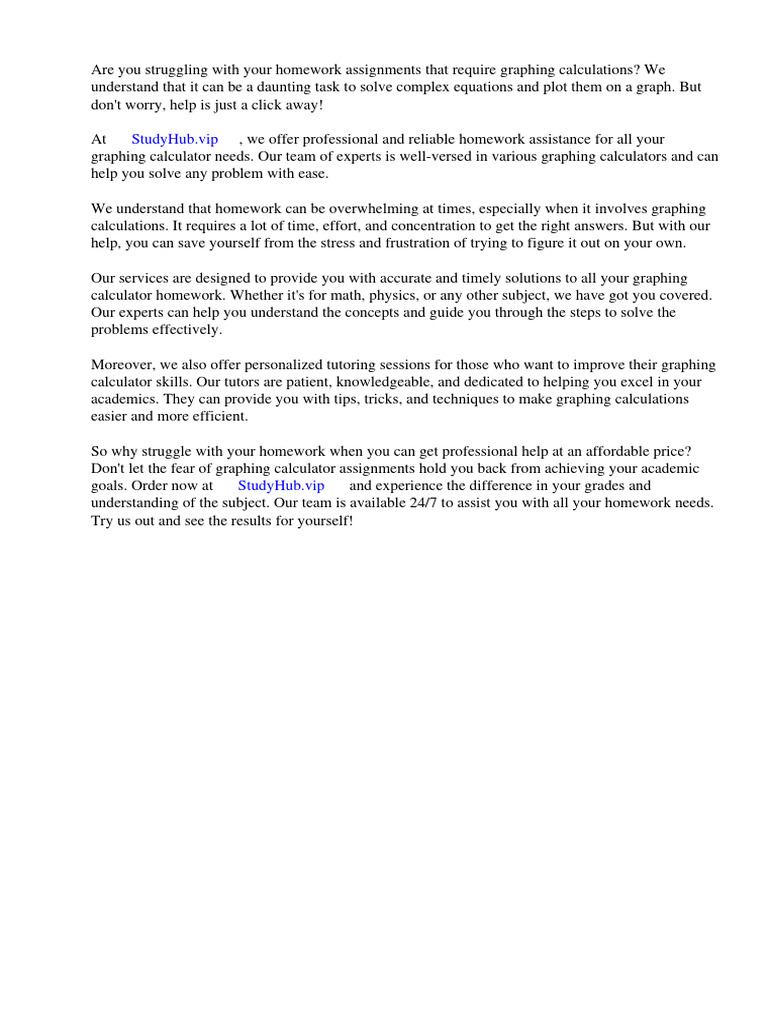 Are you struggling with your homework assignments that require graphing calculations? We understand that it can be a daunting task to solve complex equations and plot them on a graph. But don't worry, help is just a click away!

At StudyHub.vip , we offer professional and reliable homework assistance for all your graphing calculator needs. Our team of experts is well-versed in various graphing calculators and can help you solve any problem with ease.

We understand that homework can be overwhelming at times, especially when it involves graphing calculations. It requires a lot of time, effort, and concentration to get the right answers. But with our help, you can save yourself from the stress and frustration of trying to figure it out on your own.

Our services are designed to provide you with accurate and timely solutions to all your graphing calculator homework. Whether it's for math, physics, or any other subject, we have got you covered. Our experts can help you understand the concepts and guide you through the steps to solve the problems effectively.

Moreover, we also offer personalized tutoring sessions for those who want to improve their graphing calculator skills. Our tutors are patient, knowledgeable, and dedicated to helping you excel in your academics. They can provide you with tips, tricks, and techniques to make graphing calculations easier and more efficient.

So why struggle with your homework when you can get professional help at an affordable price? Don't let the fear of graphing calculator assignments hold you back from achieving your academic goals. Order now at StudyHub.vip and experience the difference in your grades and understanding of the subject. Our team is available 24/7 to assist you with all your homework needs. Try us out and see the results for yourself!